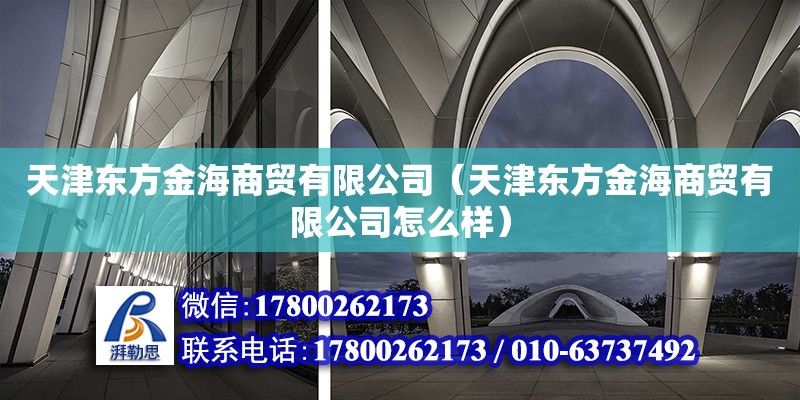 天津东方金海商贸有限公司（天津东方金海商贸有限公司怎么样）

湃勒思

微信：17800262173

联系电话：17800262173 / 010-63737492